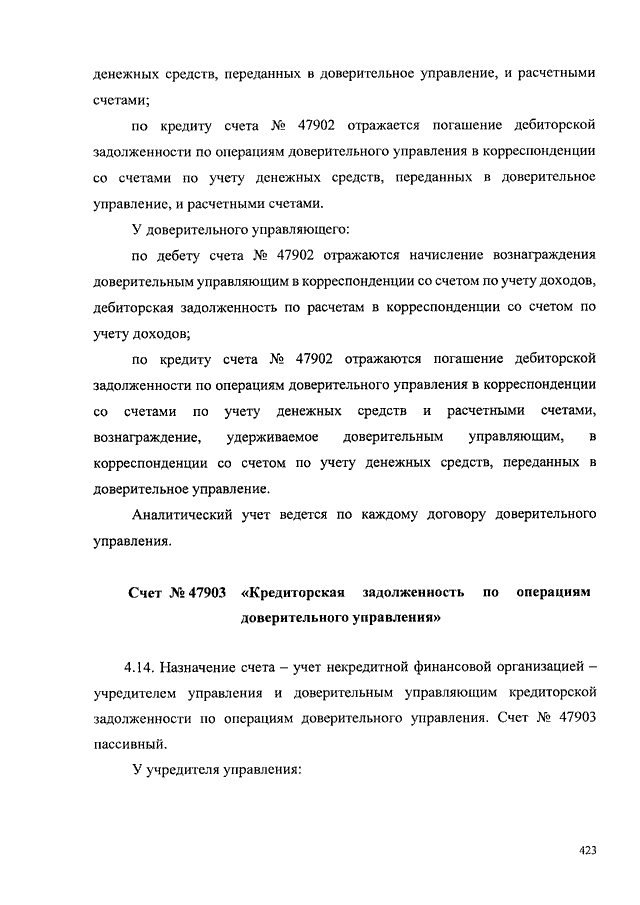 денежных средств, переданных в доверительное управление, и расчетными счетами;

по кредиту счета № 47902 отражается погашение дебиторской задолженности по операциям доверительного управления в корреспонденции со счетами по учету денежных средств, переданных в доверительное управление, и расчетными счетами.

У доверительного управляющего:

по дебету счета № 47902 отражаются начисление вознаграждения доверительным управляющим в корреспонденции со счетом по учету доходов, дебиторская задолженность по расчетам в корреспонденции со счетом по учету доходов;

по кредиту счета № 47902 отражаются погашение дебиторской задолженности по операциям доверительного управления в корреспонденции со счетами по учету денежных средств и расчетными счетами, вознаграждение, удерживаемое доверительным управляющим, в корреспонденции со счетом по учету денежных средств, переданных в доверительное управление.

Аналитический учет ведется по каждому договору доверительного управления.

Счет № 47903 «Кредиторская задолженность по операциям доверительного управления»

4.14. Назначение счета – учет некредитной финансовой организацией – учредителем управления и доверительным управляющим кредиторской задолженности по операциям доверительного управления. Счет № 47903 пассивный.

У учредителя управления:

423